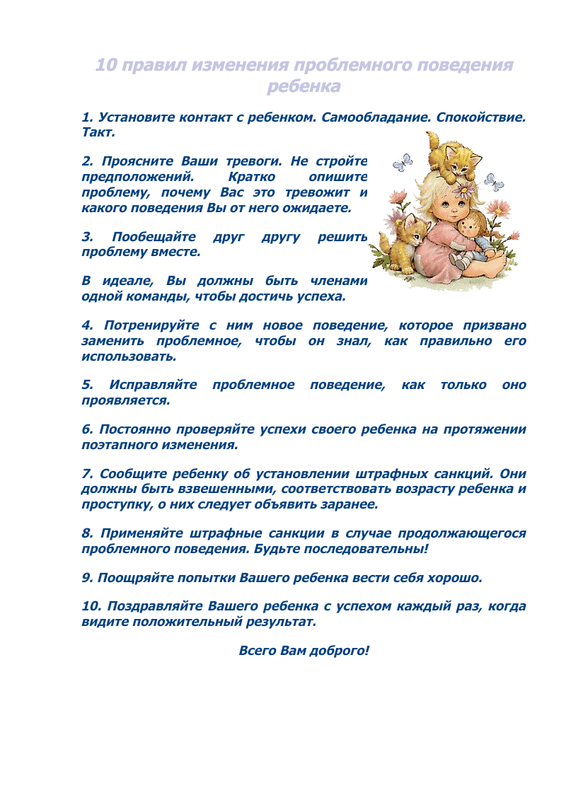 10 правил изменения проблемного поведения ребенка

1. Установите контакт с ребенком. Самообладание. Спокойствие. Такт.

2. Проясните Ваши тревоги. Не стройте предположений. Кратко опишите проблему, почему Вас это тревожит и какого поведения Вы от него ожидаете.

3. Пообещайте друг другу решить проблему вместе.

В идеале, Вы должны быть членами одной команды, чтобы достичь успеха.

4. Потренируйте с ним новое поведение, которое призвано заменить проблемное, чтобы он знал, как правильно его использовать.

5. Исправляйте проблемное поведение, как только оно проявляется.

6. Постоянно проверяйте успехи своего ребенка на протяжении поэтапного изменения.

7. Сообщите ребенку об установлении штрафных санкций. Они должны быть взвешенными, соответствовать возрасту ребенка и проступку, о них следует объявить заранее.

8. Применяйте штрафные санкции в случае продолжающегося проблемного поведения. Будьте последовательны!

9. Поощряйте попытки Вашего ребенка вести себя хорошо.

10. Поздравляйте Вашего ребенка с успехом каждый раз, когда видите положительный результат.

Всего Вам доброго!